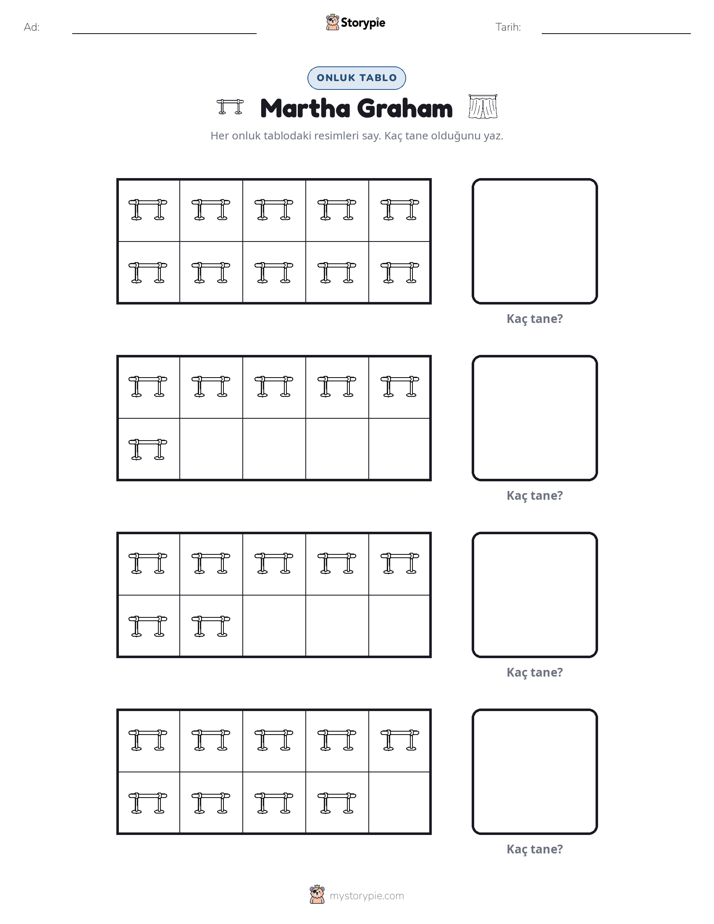 Ad: ____ Storypie Tarih: ____

ONLUK TABLO

Martha Graham

Her onluk tablodaki resimleri say. Kaç tane olduğunu yaz.

Kaç tane?

Kaç tane?

Kaç tane?

Kaç tane?

mystorypie.com